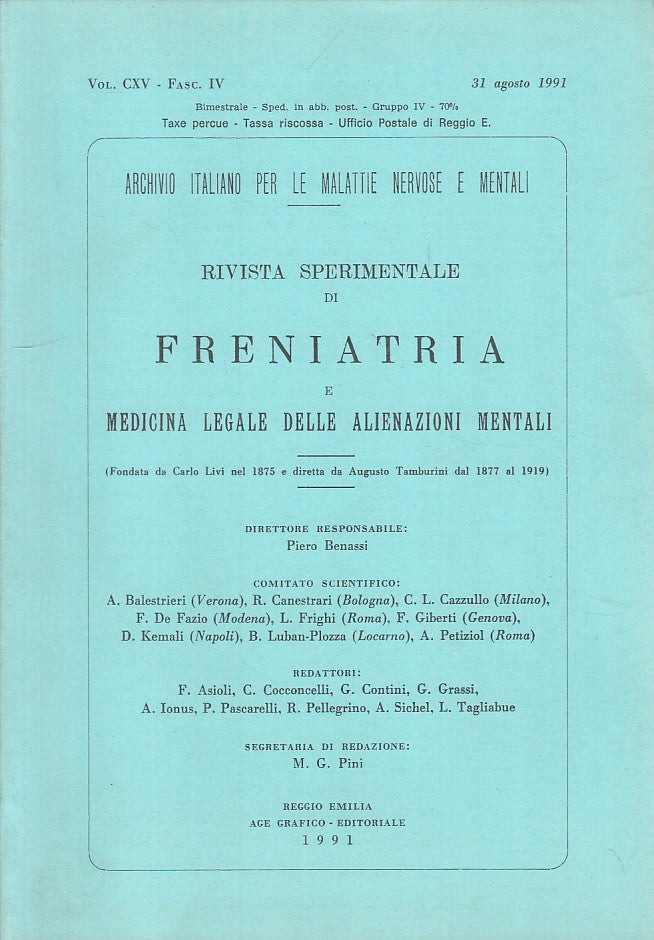 Vol. CXV - Fasc. IV 31 agosto 1991

Bimestrale - Sped. in abb. post. - Gruppo IV - 70%

Taxe percue - Tassa riscossa - Ufficio Postale di Reggio E.

ARCHIVIO ITALIANO PER LE MALATTIE NERVOSE E MENTALI

RIVISTA SPERIMENTALE
DI
FRENIATRIA
E
MEDICINA LEGALE DELLE ALIENAZIONI MENTALI

(Fondata da Carlo Livi nel 1875 e diretta da Augusto Tamburini dal 1877 al 1919)

DIRETTORE RESPONSABILE:
Piero Benassi

COMITATO SCIENTIFICO:
A. Balestrieri (Verona), R. Canestrari (Bologna), C. L. Cazzullo (Milano), F. De Fazio (Modena), L. Frighi (Roma), F. Giberti (Genova), D. Kemali (Napoli), B. Luban-Plozza (Locarno), A. Petiziol (Roma)

REDATTORI:
F. Asioli, C. Cocconcelli, G. Contini, G. Grassi, A. Ionus, P. Pascarelli, R. Pellegrino, A. Sichel, L. Tagliabue

SEGRETARIA DI REDAZIONE:
M. G. Pini

REGGIO EMILIA
AGE GRAFICO - EDITORIALE
1991